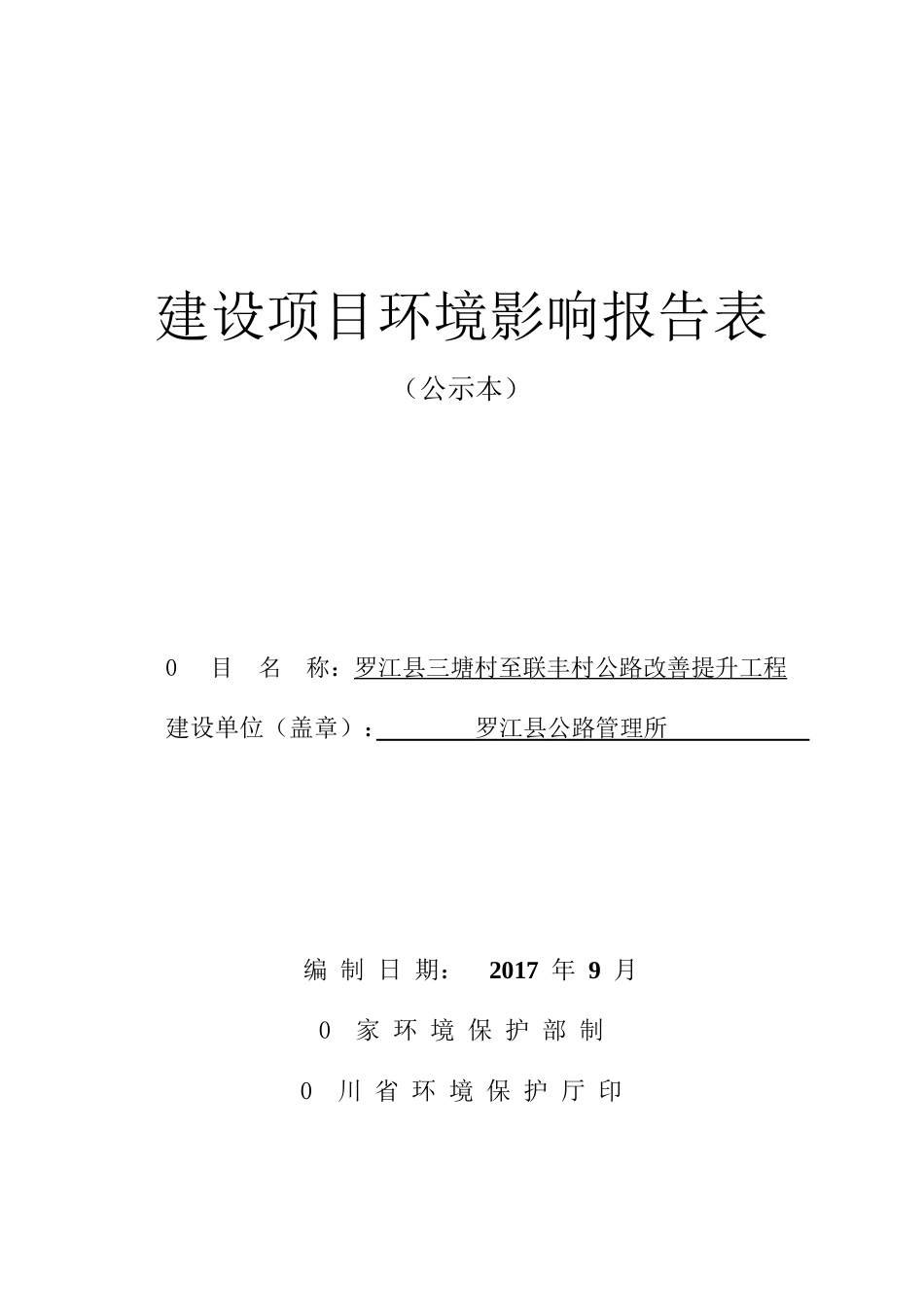 建设项目环境影响报告表

（公示本）

0 目 名 称：罗江县三塘村至联丰村公路改善提升工程

建设单位（盖章）：罗江县公路管理所

编 制 日 期： 2017 年 9 月

0 家 环 境 保 护 部 制

0 川 省 环 境 保 护 厅 印